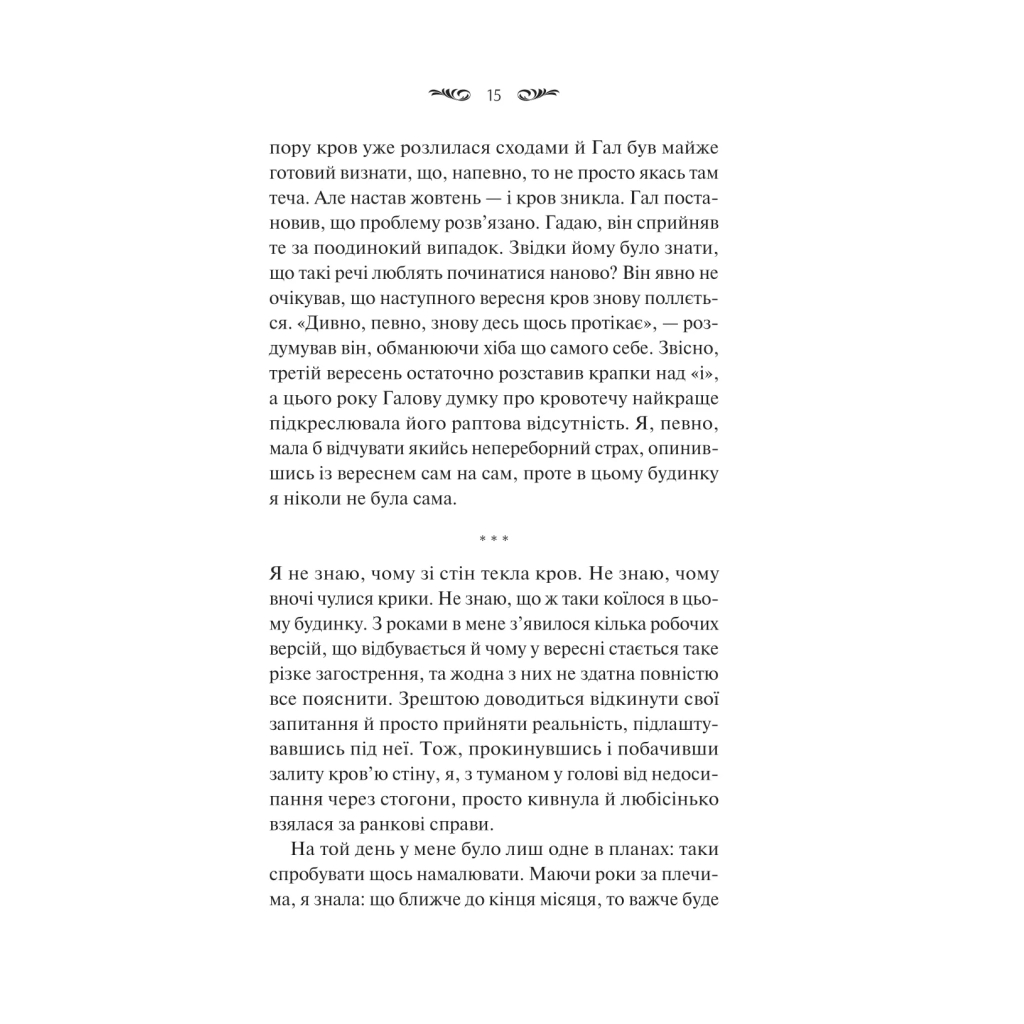 15

пору кров уже розлилася сходами й Гал був майже готовий визнати, що, напевно, то не просто якась там теча. Але настав жовтень — і кров зникла. Гал постановив, що проблему розв’язано. Гадаю, він сприйняв те за поодинокий випадок. Звідки йому було знати, що такі речі люблять починатися наново? Він явно не очікував, що наступного вересня кров знову поллється. «Дивно, певно, знову десь щось протікає», — роздумував він, обманюючи хіба що самого себе. Звісно, третій вересень остаточно розставив крапки над «і», а цього року Галову думку про кровотечу найкраще підкреслювала його раптова відсутність. Я, певно, мала б відчувати якийсь непереборний страх, опинившись із вереснем сам на сам, проте в цьому будинку я ніколи не була сама.

* * *

Я не знаю, чому зі стін текла кров. Не знаю, чому вночі чулися крики. Не знаю, що ж таки коїлося в цьому будинку. З роками в мене з’явилося кілька робочих версій, що відбувається й чому у вересні стається таке різке загострення, та жодна з них не здатна повністю все пояснити. Зрештою доводиться відкинути свої запитання й просто прийняти реальність, підлаштувавшись під неї. Тож, прокинувшись і побачивши залиту кров’ю стіну, я, з туманом у голові від недосипання через стогони, просто кивнула й любісінько взялася за ранкові справи.

На той день у мене було лиш одне в планах: таки спробувати щось намалювати. Маючи роки за плечима, я знала: що ближче до кінця місяця, то важче буде